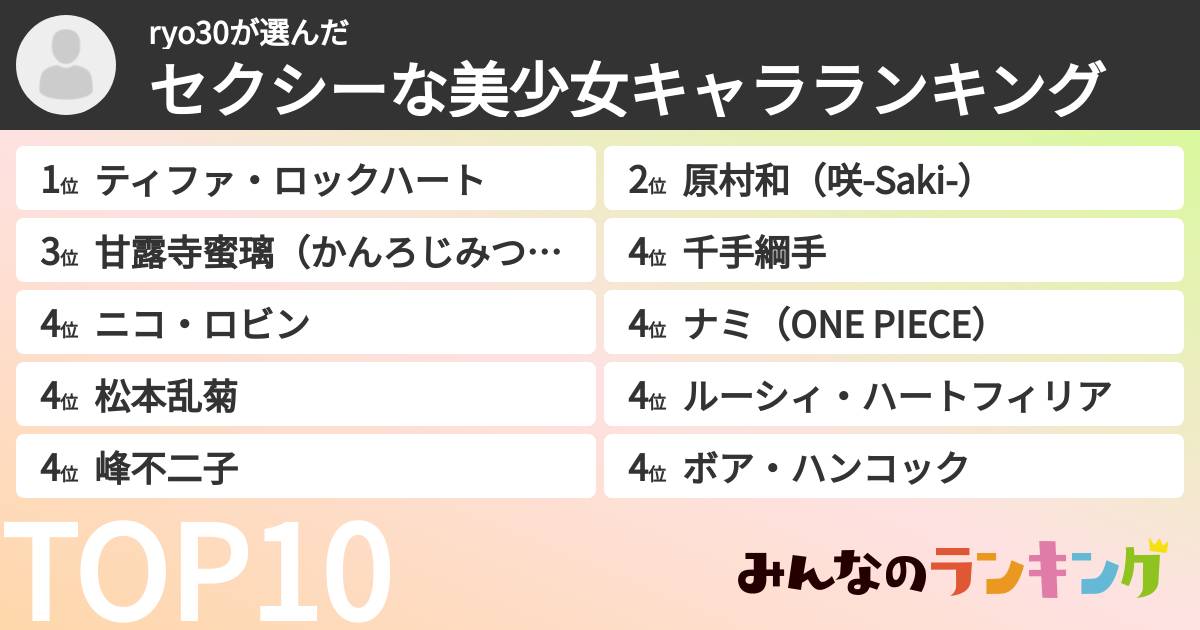 ryo30が選んだ
セクシーな美少女キャラランキング

1位 ティファ・ロックハート
2位 原村和（咲-Saki-）
3位 甘露寺蜜璃（かんろじみつ…
4位 千手綱手
4位 ニコ・ロビン
4位 ナミ（ONE PIECE）
4位 松本乱菊
4位 ルーシィ・ハートフィリア
4位 峰不二子
4位 ボア・ハンコック

TOP10

みんなのランキング